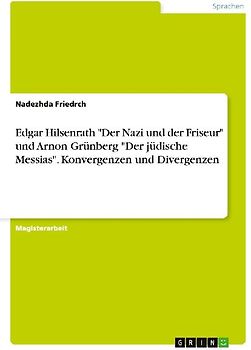 Sprachen

Nadezhda Friedrch

Edgar Hilsenrath "Der Nazi und der Friseur" und Arnon Grünberg "Der jüdische Messias". Konvergenzen und Divergenzen

Magisterarbeit

GRIN